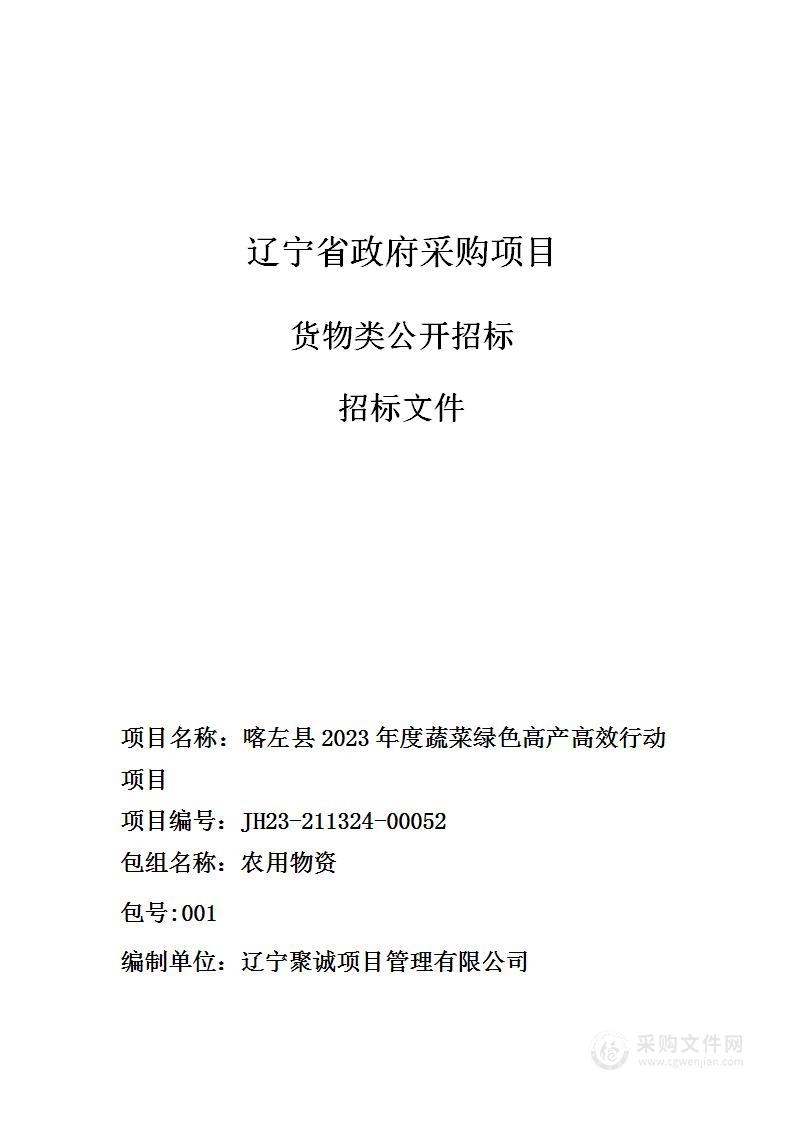 辽宁省政府采购项目

货物类公开招标

招标文件

项目名称：喀左县 2023 年度蔬菜绿色高产高效行动项目

项目编号：JH23-211324-00052

包组名称：农用物资

包号:001

编制单位：辽宁聚诚项目管理有限公司

采购文件网
www.cgwenjian.com